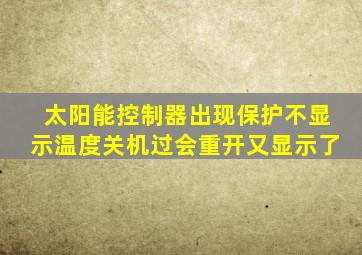 太阳能控制器出现保护不显示温度关机过会重开又显示了